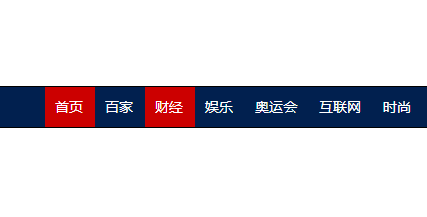 首页 百家 财经 娱乐 奥运会 互联网 时尚